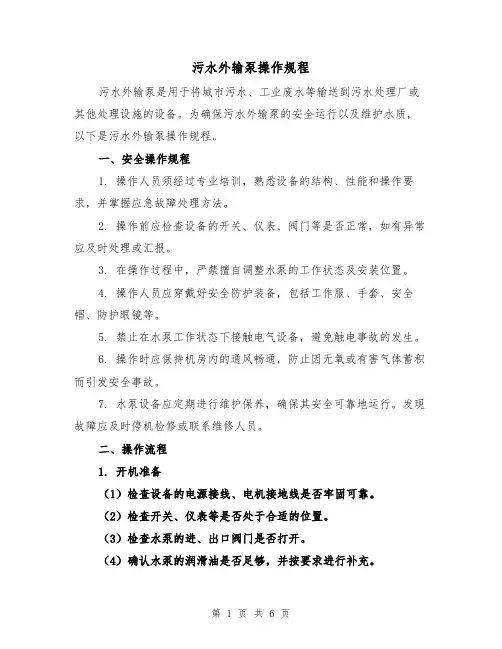 污水外输泵操作规程

污水外输泵是用于将城市污水、工业废水等输送到污水处理厂或其他处理设施的设备。为确保污水外输泵的安全运行以及维护水质，以下是污水外输泵操作规程。

一、安全操作规程

1. 操作人员须经过专业培训，熟悉设备的结构、性能和操作要求，并掌握应急故障处理方法。

2. 操作前应检查设备的开关、仪表、阀门等是否正常，如有异常应及时处理或汇报。

3. 在操作过程中，严禁擅自调整水泵的工作状态及安装位置。

4. 操作人员应穿戴好安全防护装备，包括工作服、手套、安全帽、防护眼镜等。

5. 禁止在水泵工作状态下接触电气设备，避免触电事故的发生。

6. 操作时应保持机房内的通风畅通，防止因无氧或有害气体蓄积而引发安全事故。

7. 水泵设备应定期进行维护保养，确保其安全可靠地运行。发现故障应及时停机检修或联系维修人员。

二、操作流程

1. 开机准备

（1）检查设备的电源接线、电机接地线是否牢固可靠。

（2）检查开关、仪表等是否处于合适的位置。

（3）检查水泵的进、出口阀门是否打开。

（4）确认水泵的润滑油是否足够，并按要求进行补充。

第 1 页 共 6 页